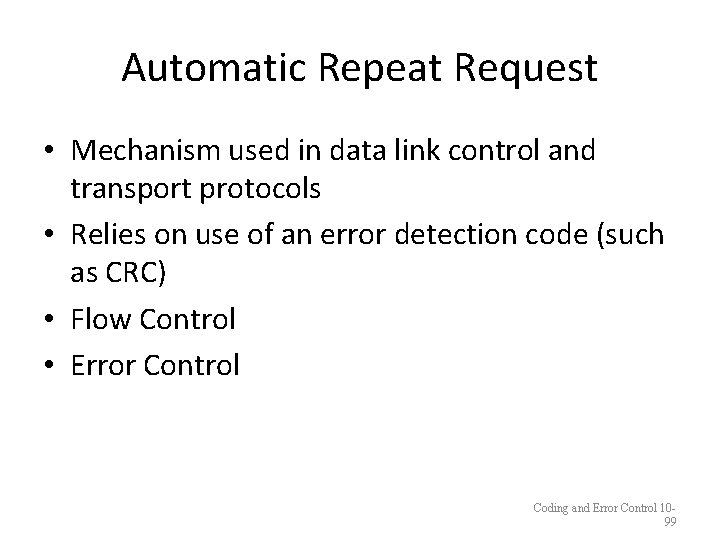 Automatic Repeat Request

• Mechanism used in data link control and transport protocols
• Relies on use of an error detection code (such as CRC)
• Flow Control
• Error Control

Coding and Error Control 10-99